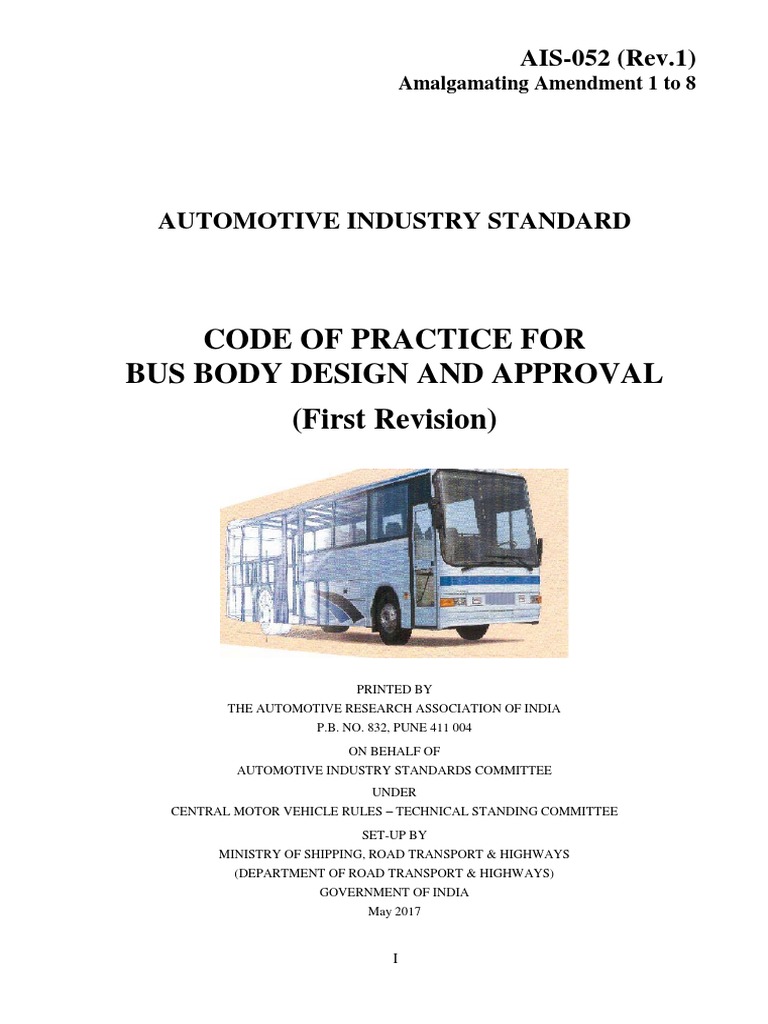 AIS-052 (Rev.1)
Amalgamating Amendment 1 to 8

AUTOMOTIVE INDUSTRY STANDARD

CODE OF PRACTICE FOR
BUS BODY DESIGN AND APPROVAL
(First Revision)

PRINTED BY
THE AUTOMOTIVE RESEARCH ASSOCIATION OF INDIA
P.B. NO. 832, PUNE 411 004
ON BEHALF OF
AUTOMOTIVE INDUSTRY STANDARDS COMMITTEE
UNDER
CENTRAL MOTOR VEHICLE RULES – TECHNICAL STANDING COMMITTEE
SET-UP BY
MINISTRY OF SHIPPING, ROAD TRANSPORT & HIGHWAYS
(DEPARTMENT OF ROAD TRANSPORT & HIGHWAYS)
GOVERNMENT OF INDIA
May 2017

I